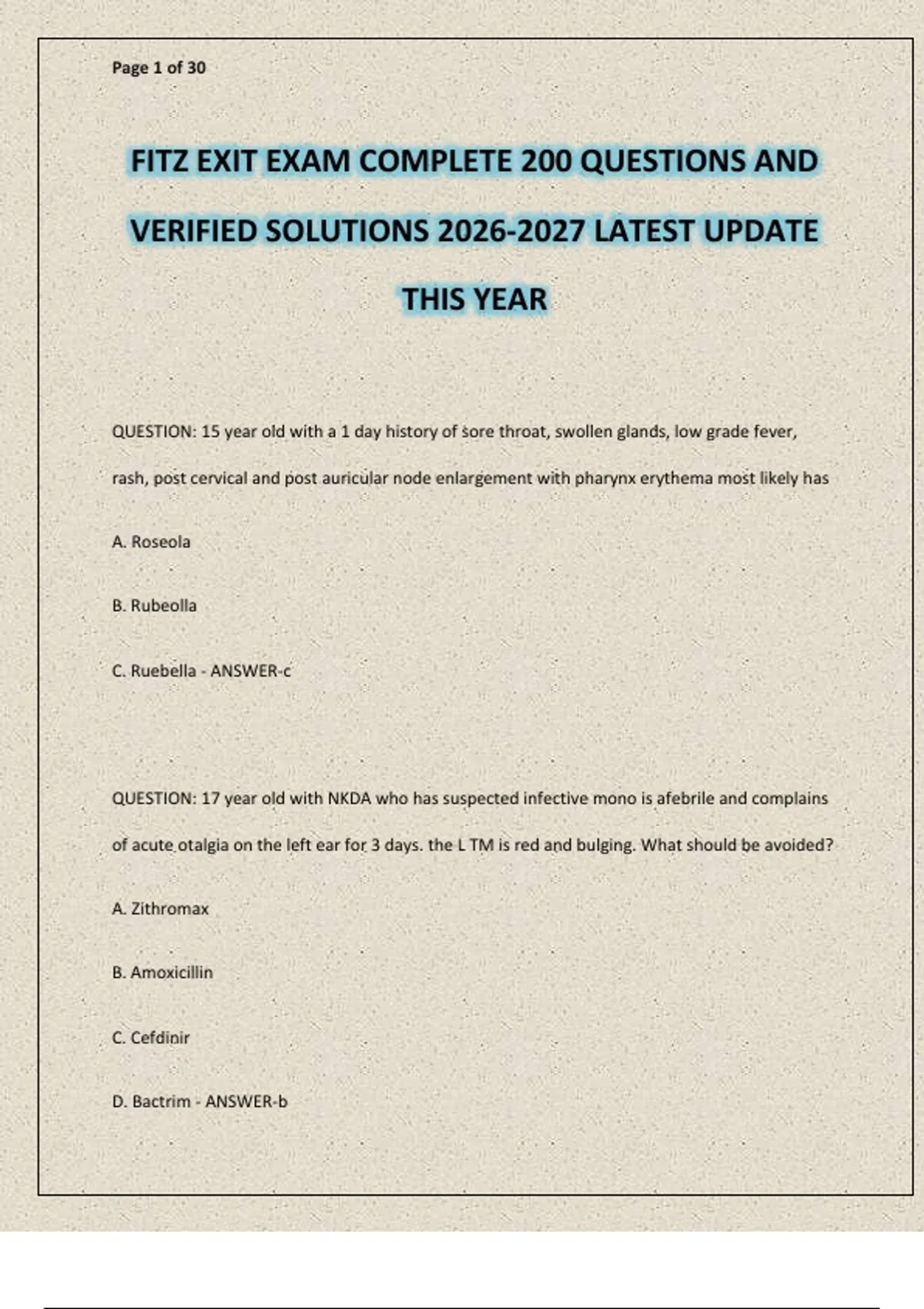 Page 1 of 30

FITZ EXIT EXAM COMPLETE 200 QUESTIONS AND VERIFIED SOLUTIONS 2026-2027 LATEST UPDATE THIS YEAR

QUESTION: 15 year old with a 1 day history of sore throat, swollen glands, low grade fever, rash, post cervical and post auricular node enlargement with pharynx erythema most likely has

A. Roseola

B. Rubeolla

C. Ruebella - ANSWER-c

QUESTION: 17 year old with NKDA who has suspected infective mono is afebrile and complains of acute otalgia on the left ear for 3 days. the L TM is red and bulging. What should be avoided?

A. Zithromax

B. Amoxicillin

C. Cefdinir

D. Bactrim - ANSWER-b